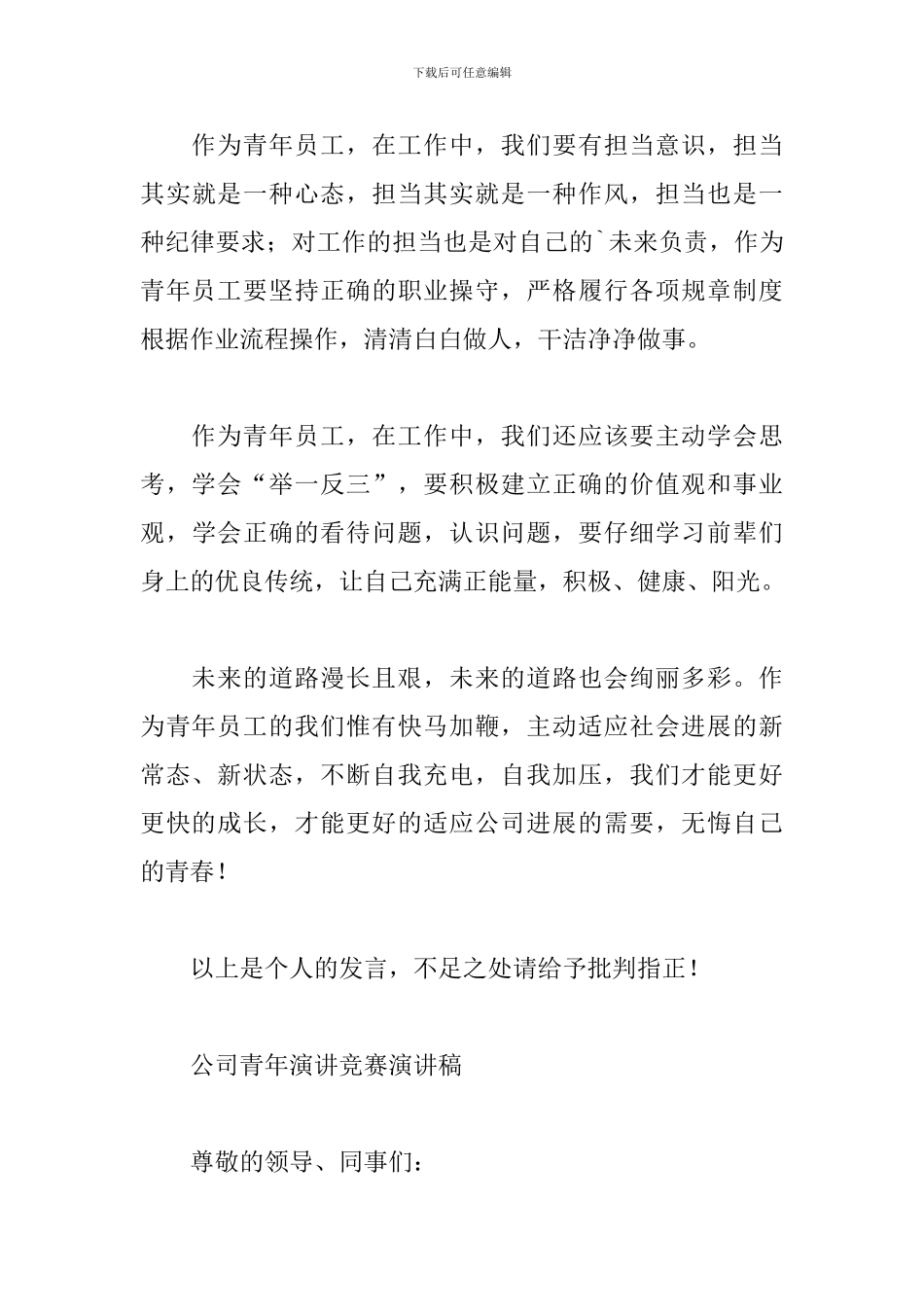 下载后可任意编辑

作为青年员工，在工作中，我们要有担当意识，担当其实就是一种心态，担当其实就是一种作风，担当也是一种纪律要求；对工作的担当也是对自己的`未来负责，作为青年员工要坚持正确的职业操守，严格履行各项规章制度根据作业流程操作，清清白白做人，干洁净净做事。

作为青年员工，在工作中，我们还应该要主动学会思考，学会“举一反三”，要积极建立正确的价值观和事业观，学会正确的看待问题，认识问题，要仔细学习前辈们身上的优良传统，让自己充满正能量，积极、健康、阳光。

未来的道路漫长且艰，未来的道路也会绚丽多彩。作为青年员工的我们惟有快马加鞭，主动适应社会进展的新常态、新状态，不断自我充电，自我加压，我们才能更好更快的成长，才能更好的适应公司进展的需要，无悔自己的青春！

以上是个人的发言，不足之处请给予批判指正！

公司青年演讲竞赛演讲稿

尊敬的领导、同事们：